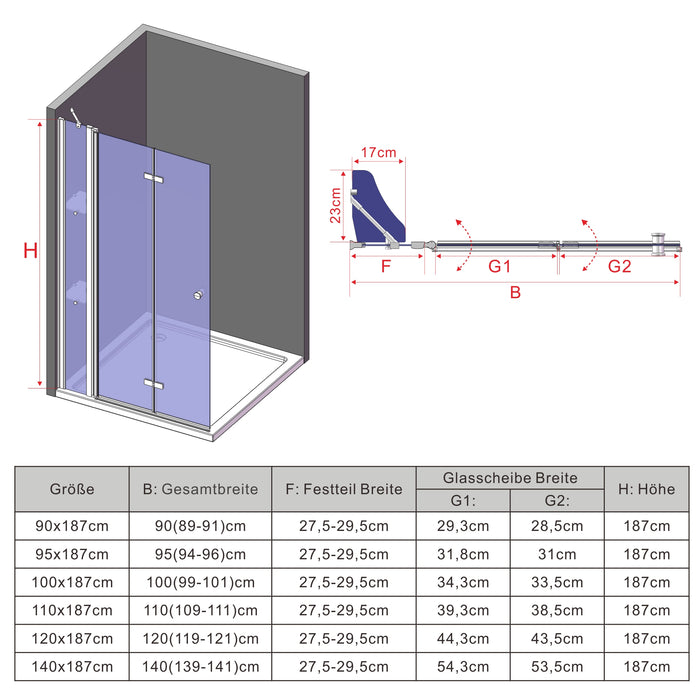 H

17cm

23cm

F

G1

G2

B

| Größe | B: Gesamtbreite | F: Festteil Breite | Glasscheibe Breite G1: | Glasscheibe Breite G2: | H: Höhe |
|---|---|---|---|---|---|
| 90x187cm | 90(89-91)cm | 27,5-29,5cm | 29,3cm | 28,5cm | 187cm |
| 95x187cm | 95(94-96)cm | 27,5-29,5cm | 31,8cm | 31cm | 187cm |
| 100x187cm | 100(99-101)cm | 27,5-29,5cm | 34,3cm | 33,5cm | 187cm |
| 110x187cm | 110(109-111)cm | 27,5-29,5cm | 39,3cm | 38,5cm | 187cm |
| 120x187cm | 120(119-121)cm | 27,5-29,5cm | 44,3cm | 43,5cm | 187cm |
| 140x187cm | 140(139-141)cm | 27,5-29,5cm | 54,3cm | 53,5cm | 187cm |